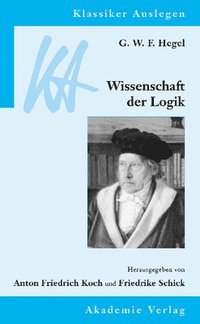 Klassiker Auslegen

KA

G. W. F. Hegel

Wissenschaft der Logik

Herausgegeben von

Anton Friedrich Koch und Friedrike Schick

Akademie Verlag